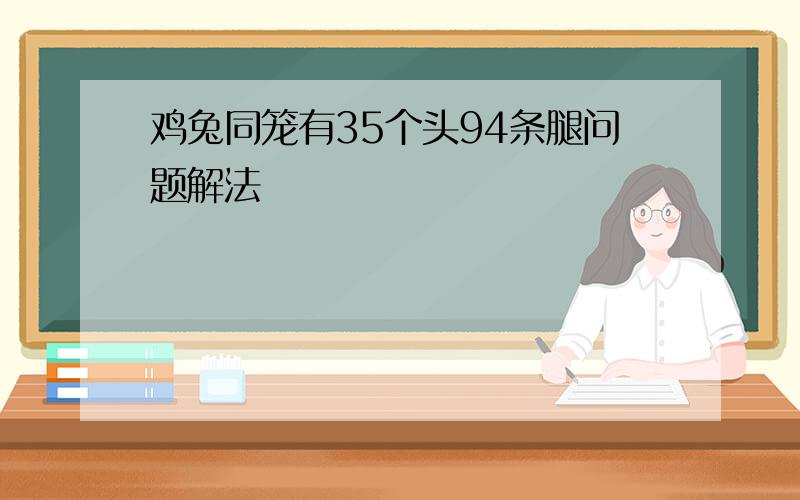 鸡兔同笼有35个头94条腿问题解法